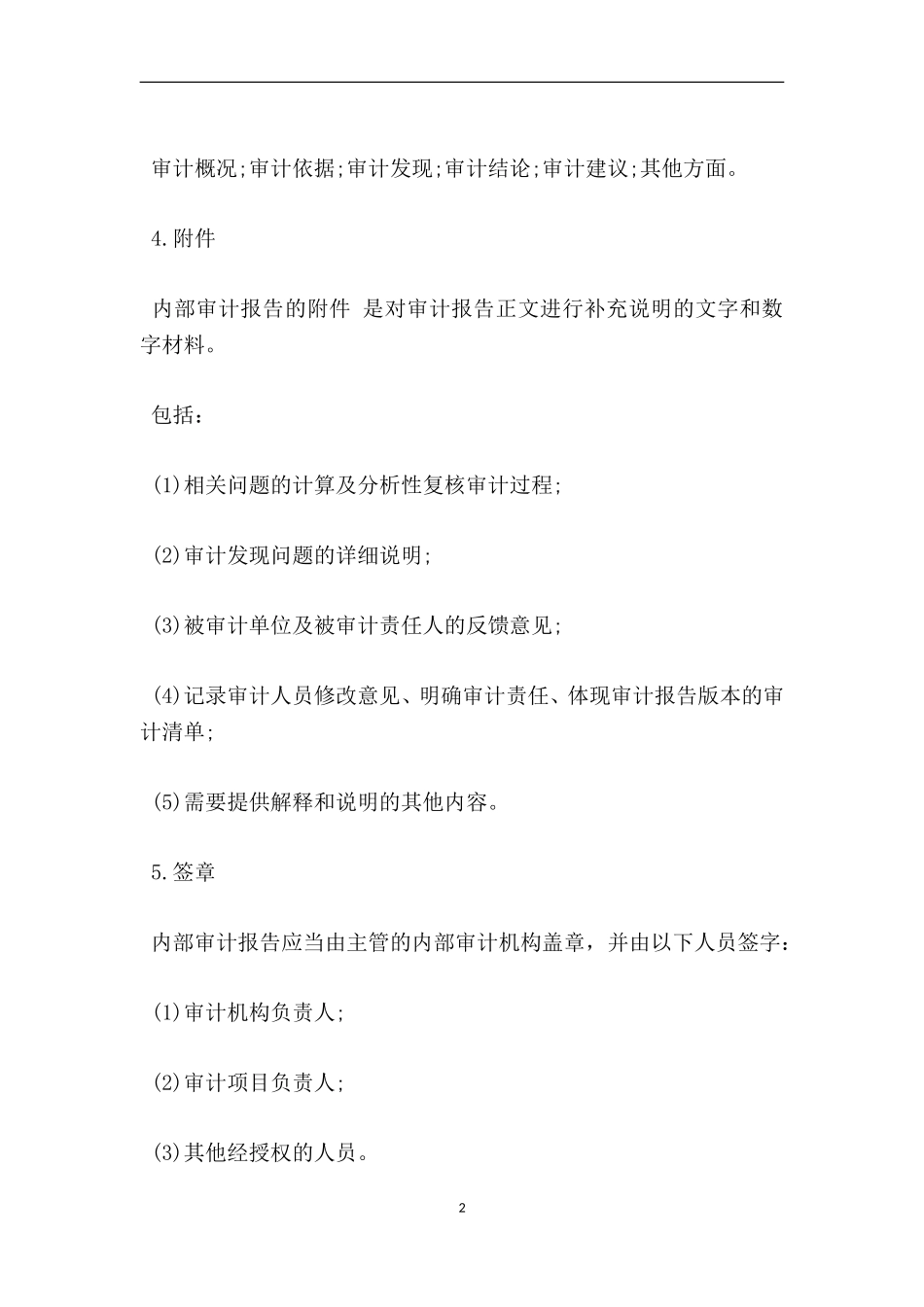 审计概况;审计依据;审计发现;审计结论;审计建议;其他方面。

4.附件

内部审计报告的附件 是对审计报告正文进行补充说明的文字和数字材料。

包括：

(1)相关问题的计算及分析性复核审计过程;

(2)审计发现问题的详细说明;

(3)被审计单位及被审计责任人的反馈意见;

(4)记录审计人员修改意见、明确审计责任、体现审计报告版本的审计清单;

(5)需要提供解释和说明的其他内容。

5.签章

内部审计报告应当由主管的内部审计机构盖章，并由以下人员签字：

(1)审计机构负责人;

(2)审计项目负责人;

(3)其他经授权的人员。

2